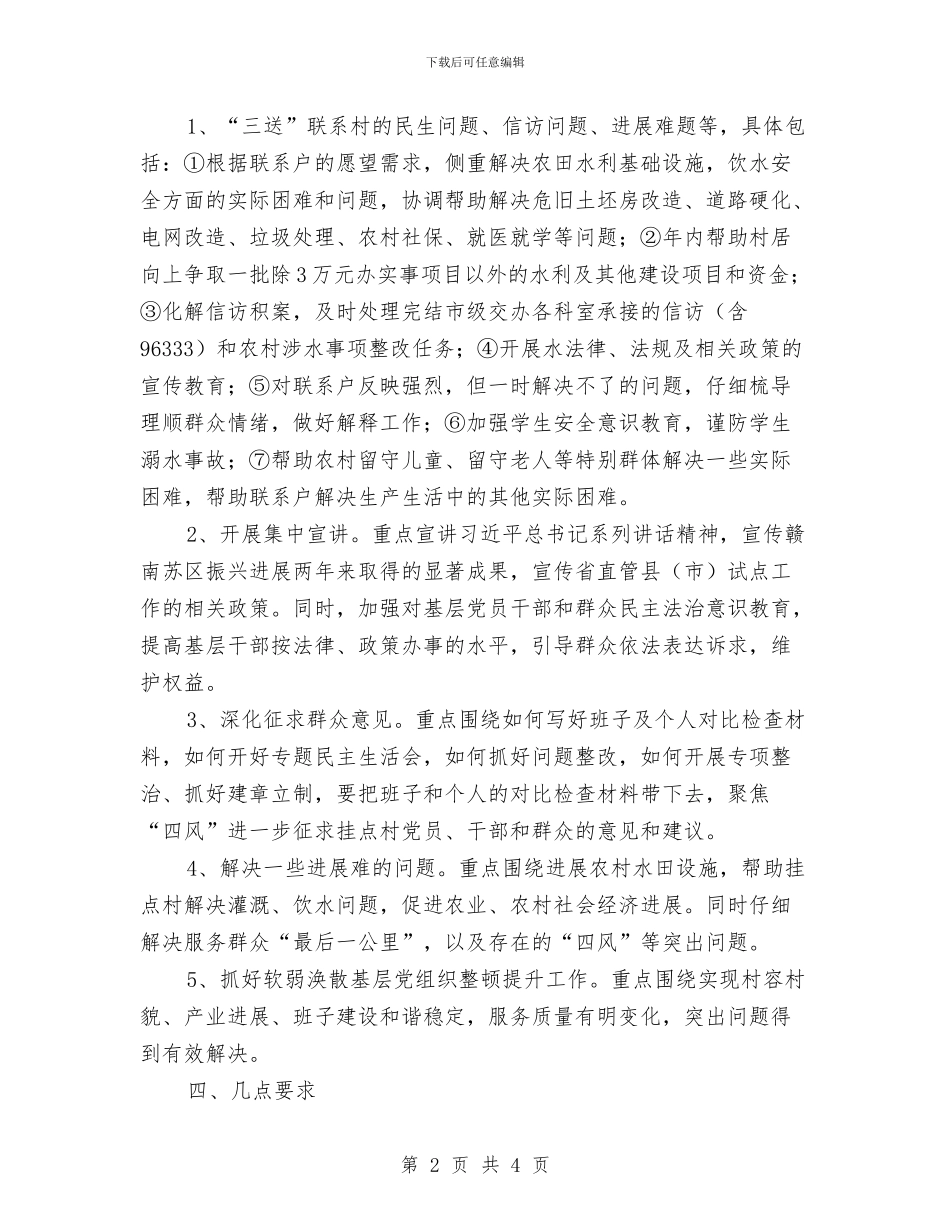 下载后可任意编辑

1、“三送”联系村的民生问题、信访问题、进展难题等，具体包括：①根据联系户的愿望需求，侧重解决农田水利基础设施，饮水安全方面的实际困难和问题，协调帮助解决危旧土坯房改造、道路硬化、电网改造、垃圾处理、农村社保、就医就学等问题；②年内帮助村居向上争取一批除3万元办实事项目以外的水利及其他建设项目和资金；③化解信访积案，及时处理完结市级交办各科室承接的信访（含96333）和农村涉水事项整改任务；④开展水法律、法规及相关政策的宣传教育；⑤对联系户反映强烈，但一时解决不了的问题，仔细梳导理顺群众情绪，做好解释工作；⑥加强学生安全意识教育，谨防学生溺水事故；⑦帮助农村留守儿童、留守老人等特别群体解决一些实际困难，帮助联系户解决生产生活中的其他实际困难。

2、开展集中宣讲。重点宣讲习近平总书记系列讲话精神，宣传赣南苏区振兴进展两年来取得的显著成果，宣传省直管县（市）试点工作的相关政策。同时，加强对基层党员干部和群众民主法治意识教育，提高基层干部按法律、政策办事的水平，引导群众依法表达诉求，维护权益。

3、深化征求群众意见。重点围绕如何写好班子及个人对比检查材料，如何开好专题民主生活会，如何抓好问题整改，如何开展专项整治、抓好建章立制，要把班子和个人的对比检查材料带下去，聚焦“四风”进一步征求挂点村党员、干部和群众的意见和建议。

4、解决一些进展难的问题。重点围绕进展农村水田设施，帮助挂点村解决灌溉、饮水问题，促进农业、农村社会经济进展。同时仔细解决服务群众“最后一公里”，以及存在的“四风”等突出问题。

5、抓好软弱涣散基层党组织整顿提升工作。重点围绕实现村容村貌、产业进展、班子建设和谐稳定，服务质量有明变化，突出问题得到有效解决。

四、几点要求

第 2 页 共 4 页